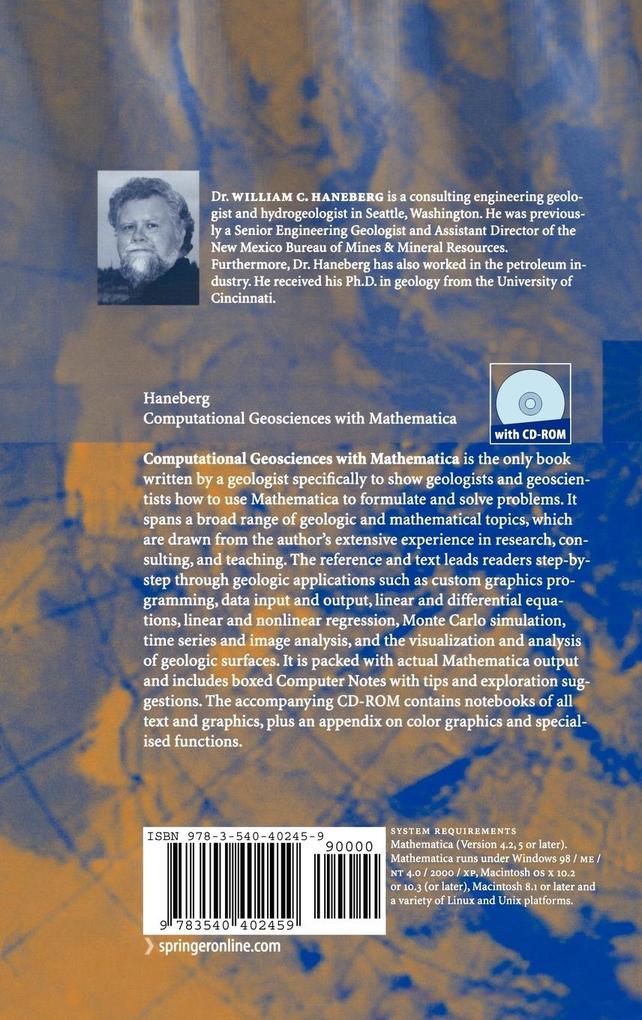 Dr. WILLIAM C. HANEBERG is a consulting engineering geologist and hydrogeologist in Seattle, Washington. He was previously a Senior Engineering Geologist and Assistant Director of the New Mexico Bureau of Mines & Mineral Resources. Furthermore, Dr. Haneberg has also worked in the petroleum industry. He received his Ph.D. in geology from the University of Cincinnati.

Haneberg
Computational Geosciences with Mathematica

with CD-ROM

Computational Geosciences with Mathematica is the only book written by a geologist specifically to show geologists and geoscientists how to use Mathematica to formulate and solve problems. It spans a broad range of geologic and mathematical topics, which are drawn from the author's extensive experience in research, consulting, and teaching. The reference and text leads readers step-by-step through geologic applications such as custom graphics programming, data input and output, linear and differential equations, linear and nonlinear regression, Monte Carlo simulation, time series and image analysis, and the visualization and analysis of geologic surfaces. It is packed with actual Mathematica output and includes boxed Computer Notes with tips and exploration suggestions. The accompanying CD-ROM contains notebooks of all text and graphics, plus an appendix on color graphics and specialised functions.

ISBN 978-3-540-40245-9

90000

9 783540 402459

SYSTEM REQUIREMENTS
Mathematica (Version 4.2, 5 or later). Mathematica runs under Windows 98 / ME / NT 4.0 / 2000 / XP, Macintosh OS X 10.2 or 10.3 (or later), Macintosh 8.1 or later and a variety of Linux and Unix platforms.

springeronline.com